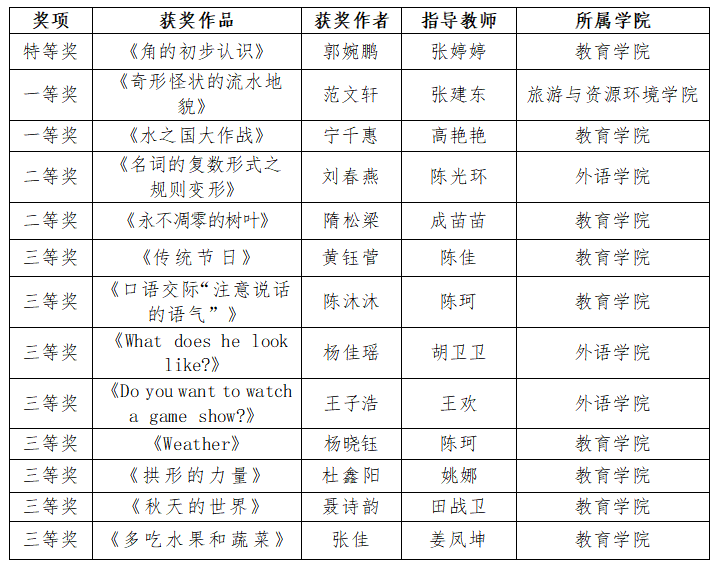 | 奖项 | 获奖作品 | 获奖作者 | 指导教师 | 所属学院 |
|---|---|---|---|---|
| 特等奖 | 《角的初步认识》 | 郭婉鹏 | 张婷婷 | 教育学院 |
| 一等奖 | 《奇形怪状的流水地貌》 | 范文轩 | 张建东 | 旅游与资源环境学院 |
| 一等奖 | 《水之国大作战》 | 宁千惠 | 高艳艳 | 教育学院 |
| 二等奖 | 《名词的复数形式之规则变形》 | 刘春燕 | 陈光环 | 外语学院 |
| 二等奖 | 《永不凋零的树叶》 | 隋松梁 | 成苗苗 | 教育学院 |
| 三等奖 | 《传统节日》 | 黄钰菅 | 陈佳 | 教育学院 |
| 三等奖 | 《口语交际“注意说话的语气”》 | 陈沐沐 | 陈珂 | 教育学院 |
| 三等奖 | 《What does he look like?》 | 杨佳瑶 | 胡卫卫 | 外语学院 |
| 三等奖 | 《Do you want to watch a game show?》 | 王子浩 | 王欢 | 外语学院 |
| 三等奖 | 《Weather》 | 杨晓钰 | 陈珂 | 教育学院 |
| 三等奖 | 《拱形的力量》 | 杜鑫阳 | 姚娜 | 教育学院 |
| 三等奖 | 《秋天的世界》 | 聂诗韵 | 田战卫 | 教育学院 |
| 三等奖 | 《多吃水果和蔬菜》 | 张佳 | 姜凤坤 | 教育学院 |